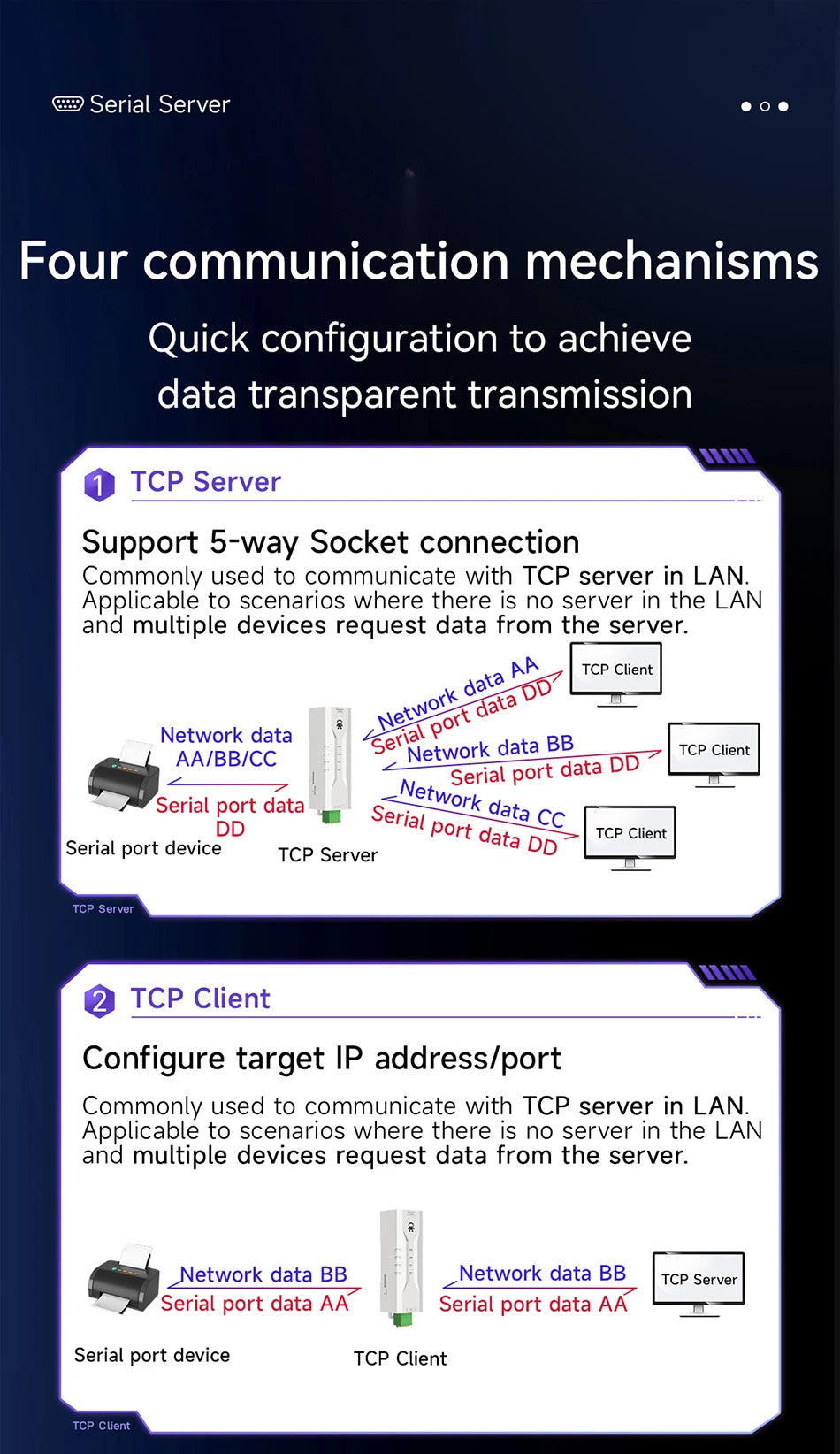 Serial Server

Four communication mechanisms

Quick configuration to achieve data transparent transmission

1 TCP Server

Support 5-way Socket connection

Commonly used to communicate with TCP server in LAN. Applicable to scenarios where there is no server in the LAN and multiple devices request data from the server.

Network data AA/BB/CC

Serial port data DD

Serial port device

TCP Server

Network data AA

Serial port data DD

TCP Client

Network data BB

Serial port data DD

TCP Client

Network data CC

Serial port data DD

TCP Client

TCP Server

2 TCP Client

Configure target IP address/port

Commonly used to communicate with TCP server in LAN. Applicable to scenarios where there is no server in the LAN and multiple devices request data from the server.

Network data BB

Serial port data AA

Serial port device

TCP Client

Network data BB

Serial port data AA

TCP Server

TCP Client